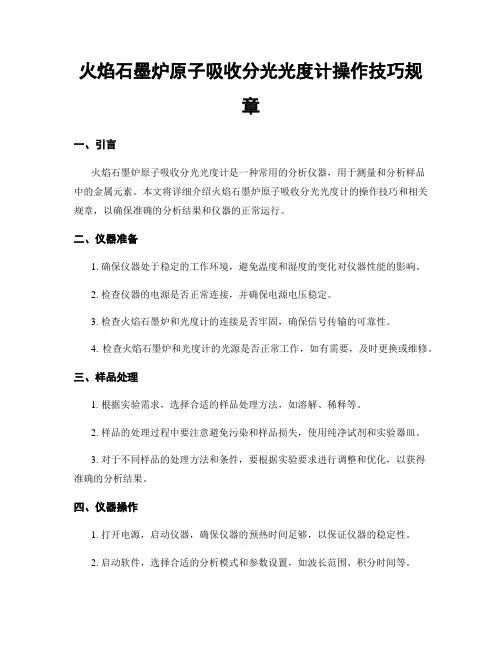 火焰石墨炉原子吸收分光光度计操作技巧规章

一、引言

火焰石墨炉原子吸收分光光度计是一种常用的分析仪器，用于测量和分析样品中的金属元素。本文将详细介绍火焰石墨炉原子吸收分光光度计的操作技巧和相关规章，以确保准确的分析结果和仪器的正常运行。

二、仪器准备

1. 确保仪器处于稳定的工作环境，避免温度和湿度的变化对仪器性能的影响。

2. 检查仪器的电源是否正常连接，并确保电源电压稳定。

3. 检查火焰石墨炉和光度计的连接是否牢固，确保信号传输的可靠性。

4. 检查火焰石墨炉和光度计的光源是否正常工作，如有需要，及时更换或维修。

三、样品处理

1. 根据实验需求，选择合适的样品处理方法，如溶解、稀释等。

2. 样品的处理过程中要注意避免污染和样品损失，使用纯净试剂和实验器皿。

3. 对于不同样品的处理方法和条件，要根据实验要求进行调整和优化，以获得准确的分析结果。

四、仪器操作

1. 打开电源，启动仪器，确保仪器的预热时间足够，以保证仪器的稳定性。

2. 启动软件，选择合适的分析模式和参数设置，如波长范围、积分时间等。